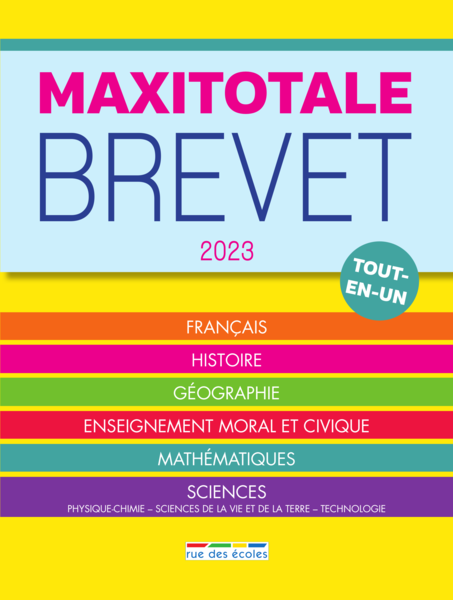 MAXITOTALE
BREVET
2023

TOUT-EN-UN

FRANÇAIS
HISTOIRE
GÉOGRAPHIE
ENSEIGNEMENT MORAL ET CIVIQUE
MATHÉMATIQUES
SCIENCES
PHYSIQUE-CHIMIE – SCIENCES DE LA VIE ET DE LA TERRE – TECHNOLOGIE

rue des écoles